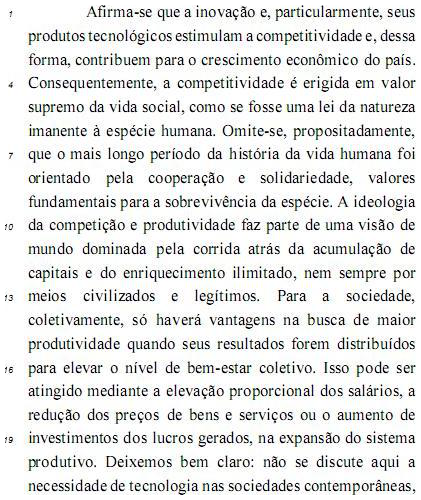 1 Afirma-se que a inovação e, particularmente, seus produtos tecnológicos estimulam a competitividade e, dessa forma, contribuem para o crescimento econômico do país.
4 Consequentemente, a competitividade é erigida em valor supremo da vida social, como se fosse uma lei da natureza imanente à espécie humana. Omite-se, propositadamente,
7 que o mais longo período da história da vida humana foi orientado pela cooperação e solidariedade, valores fundamentais para a sobrevivência da espécie. A ideologia
10 da competição e produtividade faz parte de uma visão de mundo dominada pela corrida atrás da acumulação de capitais e do enriquecimento ilimitado, nem sempre por
13 meios civilizados e legítimos. Para a sociedade, coletivamente, só haverá vantagens na busca de maior produtividade quando seus resultados forem distribuídos
16 para elevar o nível de bem-estar coletivo. Isso pode ser atingido mediante a elevação proporcional dos salários, a redução dos preços de bens e serviços ou o aumento de
19 investimentos dos lucros gerados, na expansão do sistema produtivo. Deixemos bem claro: não se discute aqui a necessidade de tecnologia nas sociedades contemporâneas,